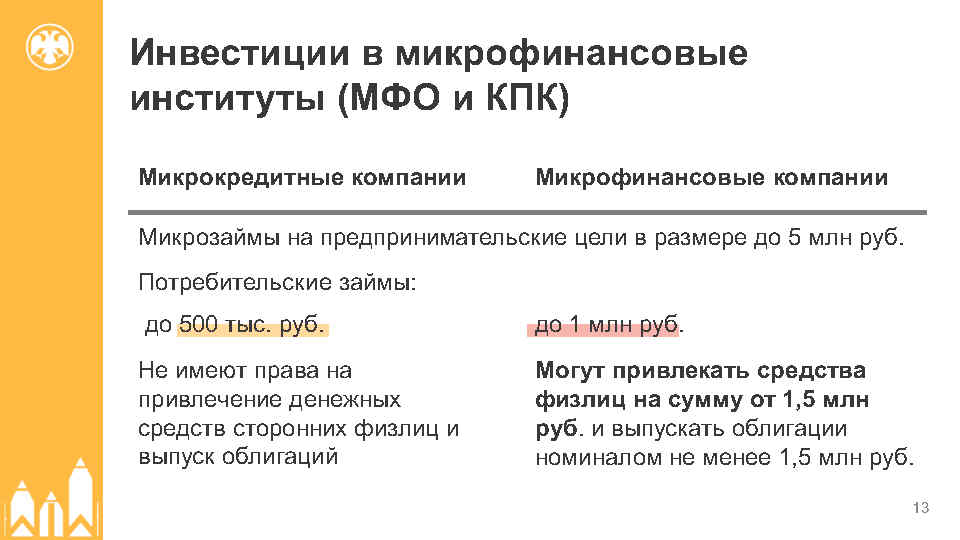 Инвестиции в микрофинансовые институты (МФО и КПК)

| Микрокредитные компании | Микрофинансовые компании |
|---|---|
| Микрозаймы на предпринимательские цели в размере до 5 млн руб. | |
| Потребительские займы: | |
| до 500 тыс. руб. | до 1 млн руб. |
| Не имеют права на привлечение денежных средств сторонних физлиц и выпуск облигаций | Могут привлекать средства физлиц на сумму от 1,5 млн руб. и выпускать облигации номиналом не менее 1,5 млн руб. |

13